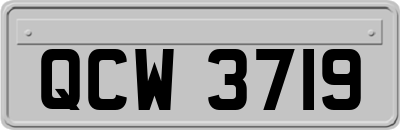 QCW 3719